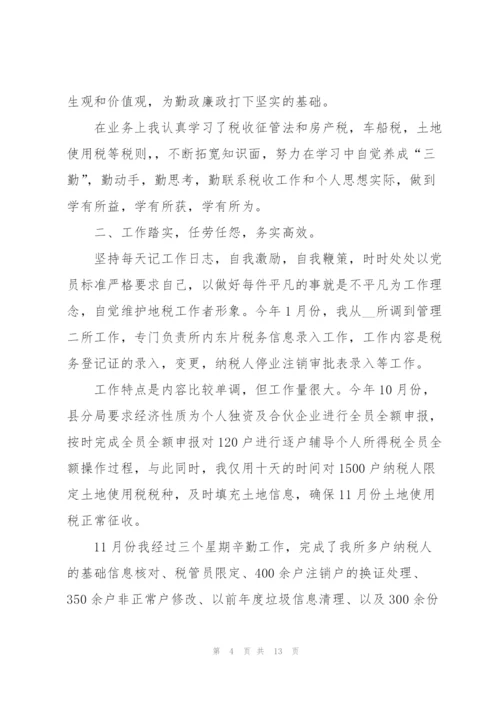 生观和价值观，为勤政廉政打下坚实的基础。

在业务上我认真学习了税收征管法和房产税，车船税，土地使用税等税则，，不断拓宽知识面，努力在学习中自觉养成“三勤”，勤动手，勤思考，勤联系税收工作和个人思想实际，做到学有所益，学有所获，学有所为。

二、工作踏实，任劳任怨，务实高效。

坚持每天记工作日志，自我激励，自我鞭策，时时处处以党员标准严格要求自己，以做好每件平凡的事就是不平凡为工作理念，自觉维护地税工作者形象。今年1月份，我从__所调到管理二所工作，专门负责所内东片税务信息录入工作，工作内容是税务登记证的录入，变更，纳税人停业注销审批表录入等工作。

工作特点是内容比较单调，但工作量很大。今年10月份，县分局要求经济性质为个人独资及合伙企业进行全员全额申报，按时完成全员全额申报对120户进行逐户辅导个人所得税全员全额操作过程，与此同时，我仅用十天的时间对1500户纳税人限定土地使用税税种，及时填充土地信息，确保11月份土地使用税正常征收。

11月份我经过三个星期辛勤工作，完成了我所多户纳税人的基础信息核对、税管员限定、400余户注销户的换证处理、350余户非正常户修改、以前年度垃圾信息清理、以及300余份

第 4 页 共 13 页